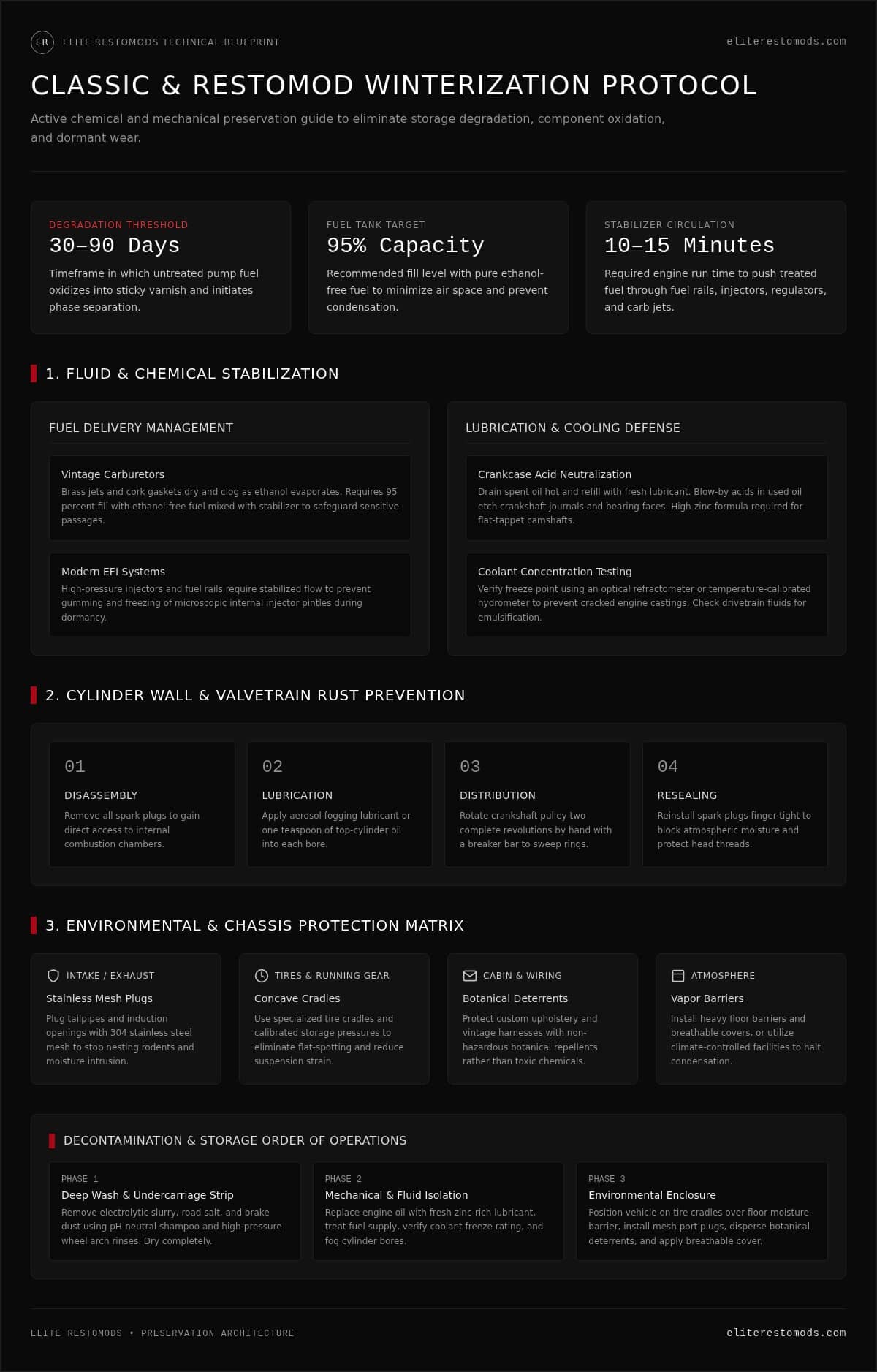 ER ELITE RESTOMODS TECHNICAL BLUEPRINT

eliterestomods.com

CLASSIC & RESTOMOD WINTERIZATION PROTOCOL

Active chemical and mechanical preservation guide to eliminate storage degradation, component oxidation, and dormant wear.

DEGRADATION THRESHOLD
30–90 Days
Timeframe in which untreated pump fuel oxidizes into sticky varnish and initiates phase separation.

FUEL TANK TARGET
95% Capacity
Recommended fill level with pure ethanol-free fuel to minimize air space and prevent condensation.

STABILIZER CIRCULATION
10–15 Minutes
Required engine run time to push treated fuel through fuel rails, injectors, regulators, and carb jets.

1. FLUID & CHEMICAL STABILIZATION

FUEL DELIVERY MANAGEMENT

Vintage Carburetors
Brass jets and cork gaskets dry and clog as ethanol evaporates. Requires 95 percent fill with ethanol-free fuel mixed with stabilizer to safeguard sensitive passages.

Modern EFI Systems
High-pressure injectors and fuel rails require stabilized flow to prevent gumming and freezing of microscopic internal injector pintles during dormancy.

LUBRICATION & COOLING DEFENSE

Crankcase Acid Neutralization
Drain spent oil hot and refill with fresh lubricant. Blow-by acids in used oil etch crankshaft journals and bearing faces. High-zinc formula required for flat-tappet camshafts.

Coolant Concentration Testing
Verify freeze point using an optical refractometer or temperature-calibrated hydrometer to prevent cracked engine castings. Check drivetrain fluids for emulsification.

2. CYLINDER WALL & VALVETRAIN RUST PREVENTION

01
DISASSEMBLY
Remove all spark plugs to gain direct access to internal combustion chambers.

02
LUBRICATION
Apply aerosol fogging lubricant or one teaspoon of top-cylinder oil into each bore.

03
DISTRIBUTION
Rotate crankshaft pulley two complete revolutions by hand with a breaker bar to sweep rings.

04
RESEALING
Reinstall spark plugs finger-tight to block atmospheric moisture and protect head threads.

3. ENVIRONMENTAL & CHASSIS PROTECTION MATRIX

INTAKE / EXHAUST
Stainless Mesh Plugs
Plug tailpipes and induction openings with 304 stainless steel mesh to stop nesting rodents and moisture intrusion.

TIRES & RUNNING GEAR
Concave Cradles
Use specialized tire cradles and calibrated storage pressures to eliminate flat-spotting and reduce suspension strain.

CABIN & WIRING
Botanical Deterrents
Protect custom upholstery and vintage harnesses with non-hazardous botanical repellents rather than toxic chemicals.

ATMOSPHERE
Vapor Barriers
Install heavy floor barriers and breathable covers, or utilize climate-controlled facilities to halt condensation.

DECONTAMINATION & STORAGE ORDER OF OPERATIONS

PHASE 1
Deep Wash & Undercarriage Strip
Remove electrolytic slurry, road salt, and brake dust using pH-neutral shampoo and high-pressure wheel arch rinses. Dry completely.

PHASE 2
Mechanical & Fluid Isolation
Replace engine oil with fresh zinc-rich lubricant, treat fuel supply, verify coolant freeze rating, and fog cylinder bores.

PHASE 3
Environmental Enclosure
Position vehicle on tire cradles over floor moisture barrier, install mesh port plugs, disperse botanical deterrents, and apply breathable cover.

ELITE RESTOMODS • PRESERVATION ARCHITECTURE

eliterestomods.com